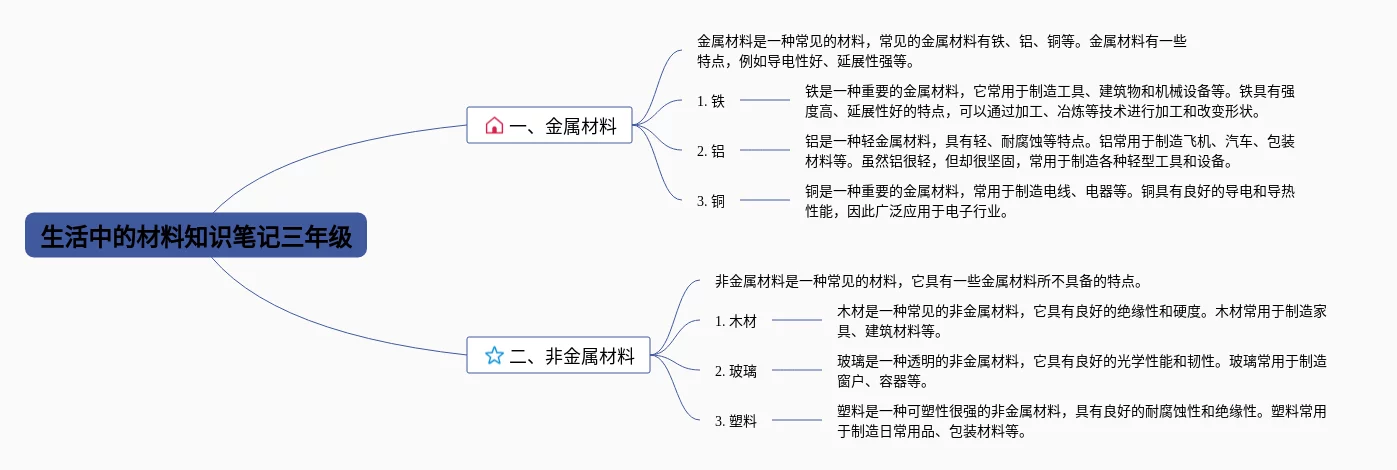 生活中的材料知识笔记三年级

一、金属材料

金属材料是一种常见的材料，常见的金属材料有铁、铝、铜等。金属材料有一些特点，例如导电性好、延展性强等。

1. 铁

铁是一种重要的金属材料，它常用于制造工具、建筑物和机械设备等。铁具有强度高、延展性好的特点，可以通过加工、冶炼等技术进行加工和改变形状。

2. 铝

铝是一种轻金属材料，具有轻、耐腐蚀等特点。铝常用于制造飞机、汽车、包装材料等。虽然铝很轻，但却很坚固，常用于制造各种轻型工具和设备。

3. 铜

铜是一种重要的金属材料，常用于制造电线、电器等。铜具有良好的导电和导热性能，因此广泛应用于电子行业。

二、非金属材料

非金属材料是一种常见的材料，它具有一些金属材料所不具备的特点。

1. 木材

木材是一种常见的非金属材料，它具有良好的绝缘性和硬度。木材常用于制造家具、建筑材料等。

2. 玻璃

玻璃是一种透明的非金属材料，它具有良好的光学性能和韧性。玻璃常用于制造窗户、容器等。

3. 塑料

塑料是一种可塑性很强的非金属材料，具有良好的耐腐蚀性和绝缘性。塑料常用于制造日常用品、包装材料等。